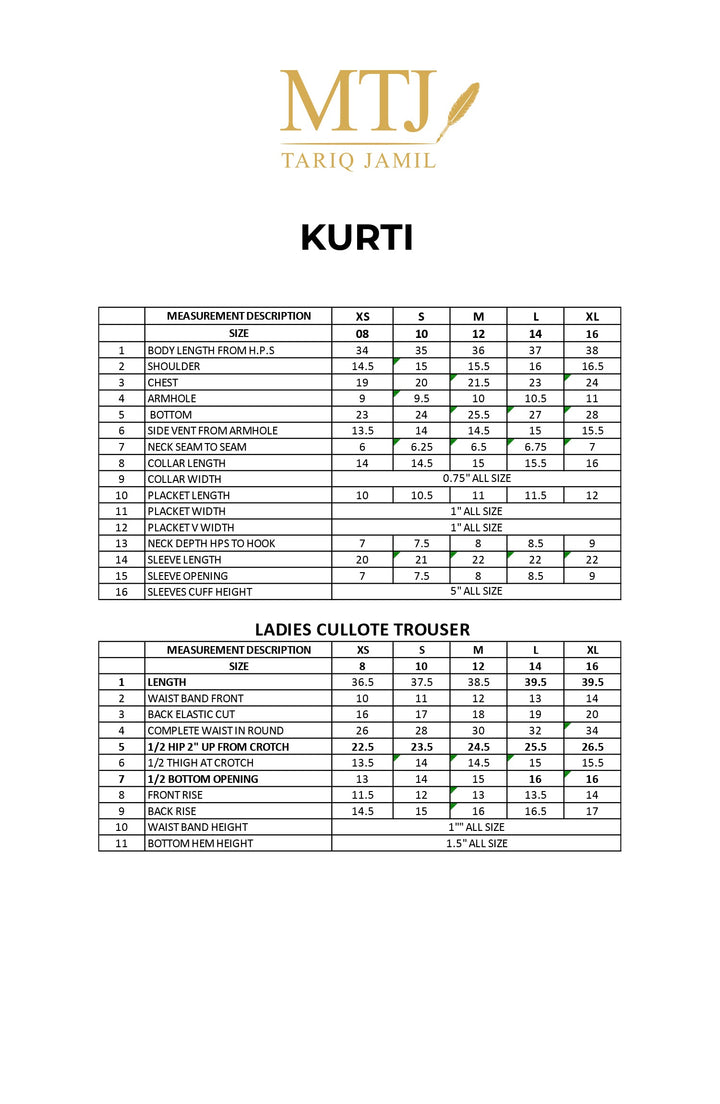 MTJ
TARIQ JAMIL

KURTI

| | MEASUREMENT DESCRIPTION | XS | S | M | L | XL |
|---|---|---|---|---|---|---|
| | SIZE | 08 | 10 | 12 | 14 | 16 |
| 1 | BODY LENGTH FROM H.P.S | 34 | 35 | 36 | 37 | 38 |
| 2 | SHOULDER | 14.5 | 15 | 15.5 | 16 | 16.5 |
| 3 | CHEST | 19 | 20 | 21.5 | 23 | 24 |
| 4 | ARMHOLE | 9 | 9.5 | 10 | 10.5 | 11 |
| 5 | BOTTOM | 23 | 24 | 25.5 | 27 | 28 |
| 6 | SIDE VENT FROM ARMHOLE | 13.5 | 14 | 14.5 | 15 | 15.5 |
| 7 | NECK SEAM TO SEAM | 6 | 6.25 | 6.5 | 6.75 | 7 |
| 8 | COLLAR LENGTH | 14 | 14.5 | 15 | 15.5 | 16 |
| 9 | COLLAR WIDTH | 0.75" ALL SIZE | | | | |
| 10 | PLACKET LENGTH | 10 | 10.5 | 11 | 11.5 | 12 |
| 11 | PLACKET WIDTH | 1" ALL SIZE | | | | |
| 12 | PLACKET V WIDTH | 1" ALL SIZE | | | | |
| 13 | NECK DEPTH HPS TO HOOK | 7 | 7.5 | 8 | 8.5 | 9 |
| 14 | SLEEVE LENGTH | 20 | 21 | 22 | 22 | 22 |
| 15 | SLEEVE OPENING | 7 | 7.5 | 8 | 8.5 | 9 |
| 16 | SLEEVES CUFF HEIGHT | 5" ALL SIZE | | | | |

LADIES CULLOTE TROUSER

| | MEASUREMENT DESCRIPTION | XS | S | M | L | XL |
|---|---|---|---|---|---|---|
| | SIZE | 8 | 10 | 12 | 14 | 16 |
| 1 | LENGTH | 36.5 | 37.5 | 38.5 | 39.5 | 39.5 |
| 2 | WAIST BAND FRONT | 10 | 11 | 12 | 13 | 14 |
| 3 | BACK ELASTIC CUT | 16 | 17 | 18 | 19 | 20 |
| 4 | COMPLETE WAIST IN ROUND | 26 | 28 | 30 | 32 | 34 |
| 5 | 1/2 HIP 2" UP FROM CROTCH | 22.5 | 23.5 | 24.5 | 25.5 | 26.5 |
| 6 | 1/2 THIGH AT CROTCH | 13.5 | 14 | 14.5 | 15 | 15.5 |
| 7 | 1/2 BOTTOM OPENING | 13 | 14 | 15 | 16 | 16 |
| 8 | FRONT RISE | 11.5 | 12 | 13 | 13.5 | 14 |
| 9 | BACK RISE | 14.5 | 15 | 16 | 16.5 | 17 |
| 10 | WAIST BAND HEIGHT | 1"" ALL SIZE | | | | |
| 11 | BOTTOM HEM HEIGHT | 1.5" ALL SIZE | | | | |